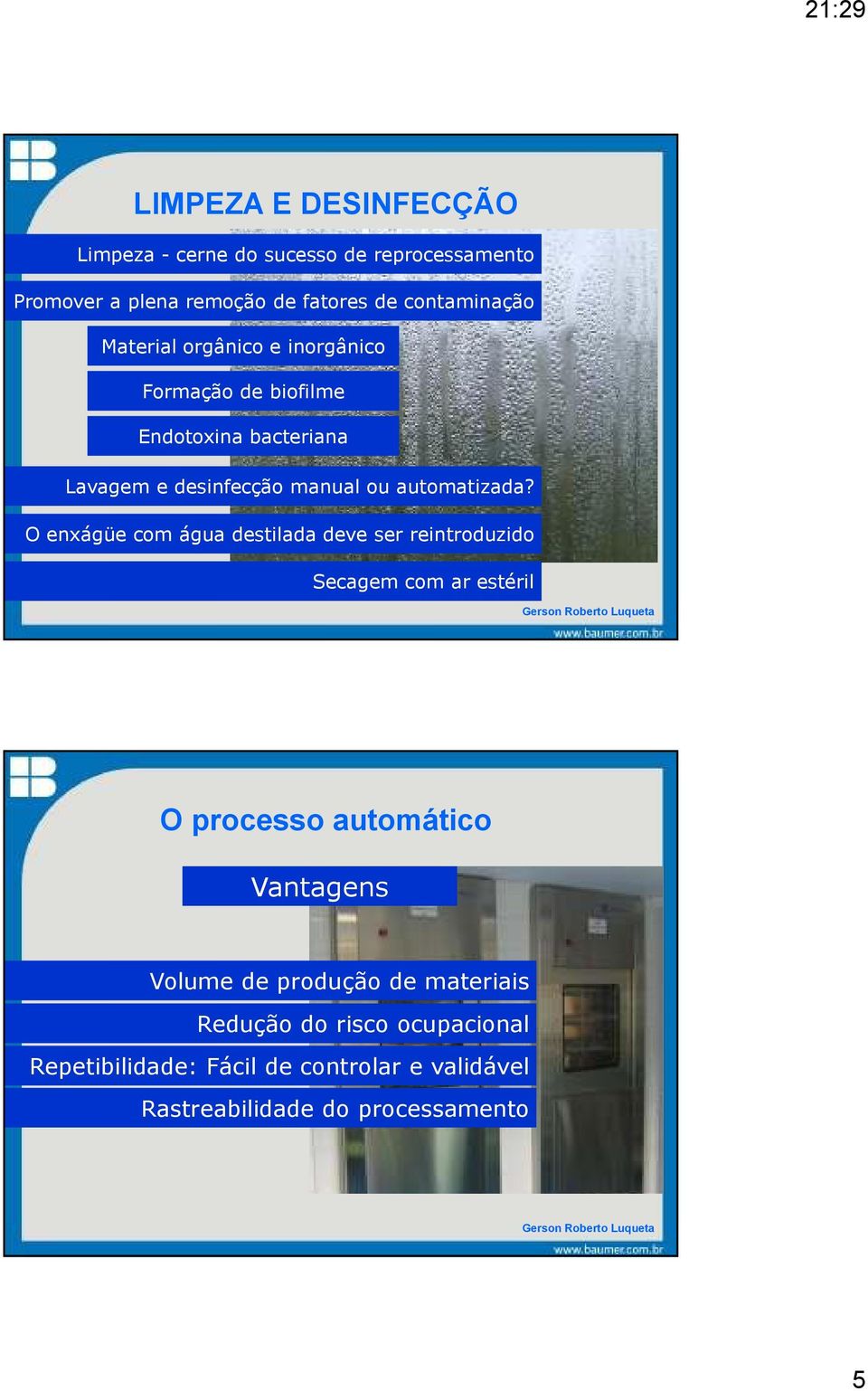 21:29

LIMPEZA E DESINFECÇÃO

Limpeza - cerne do sucesso de reprocessamento

Promover a plena remoção de fatores de contaminação

Material orgânico e inorgânico

Formação de biofilme

Endotoxina bacteriana

Lavagem e desinfecção manual ou automatizada?

O enxágüe com água destilada deve ser reintroduzido

Secagem com ar estéril

Gerson Roberto Luqueta

www.baumer.com.br

O processo automático

Vantagens

Volume de produção de materiais

Redução do risco ocupacional

Repetibilidade: Fácil de controlar e validável

Rastreabilidade do processamento

Gerson Roberto Luqueta

www.baumer.com.br

5